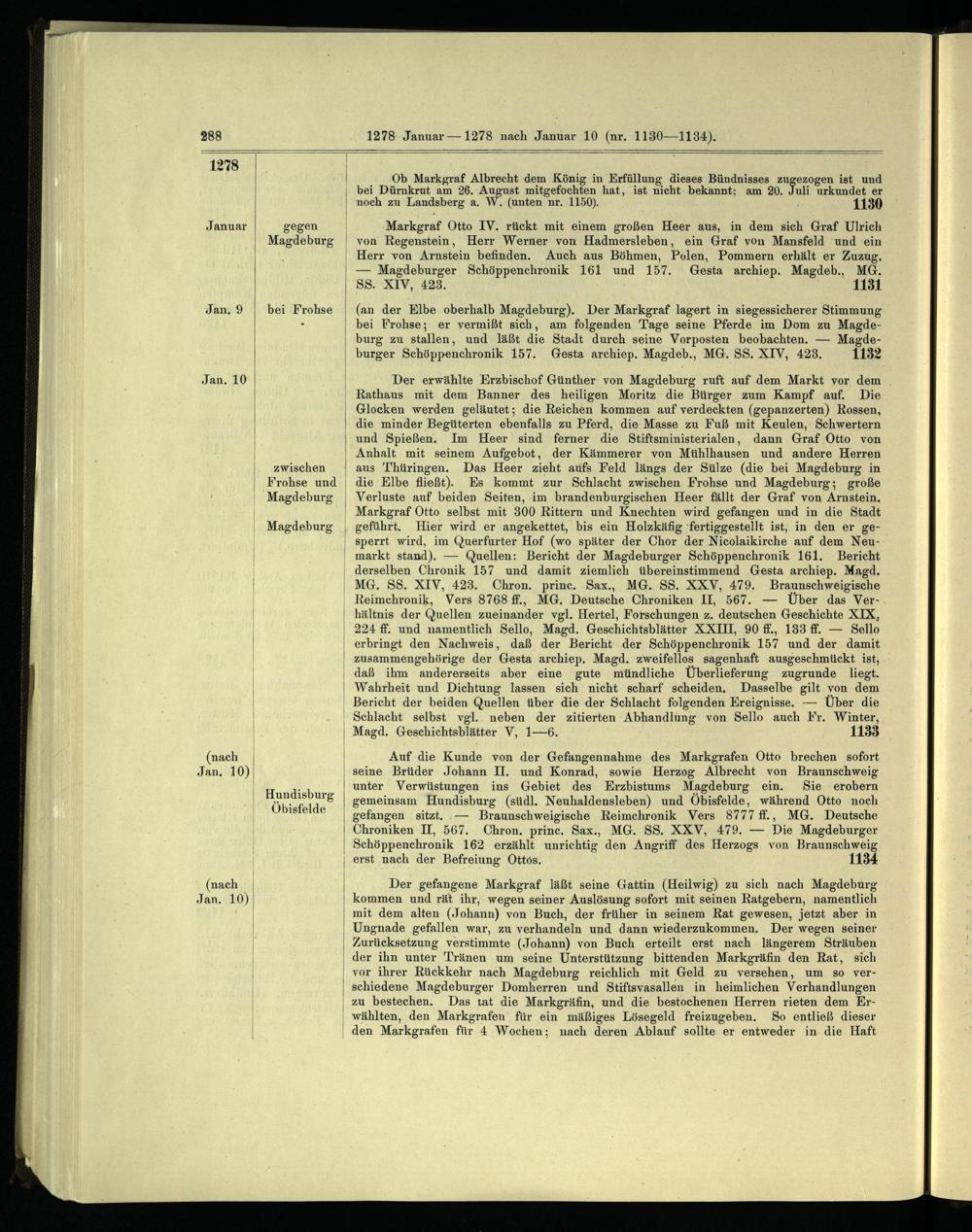 288 1278 Januar — 1278 nach Januar 10 (nr. 1130—1134).

1278

Ob Markgraf Albrecht dem König in Erfüllung dieses Bündnisses zugezogen ist und bei Dürnkrut am 26. August mitgefochten hat, ist nicht bekannt; am 20. Juli urkundet er noch zu Landsberg a. W. (unten nr. 1150). 1130

Januar gegen Magdeburg

Markgraf Otto IV. rückt mit einem großen Heer aus, in dem sich Graf Ulrich von Regenstein, Herr Werner von Hadmersleben, ein Graf von Mansfeld und ein Herr von Arnstein befinden. Auch aus Böhmen, Polen, Pommern erhält er Zuzug. — Magdeburger Schöppenchronik 161 und 157. Gesta archiep. Magdeb., MG. SS. XIV, 423. 1131

Jan. 9 bei Frohse

(an der Elbe oberhalb Magdeburg). Der Markgraf lagert in siegessicherer Stimmung bei Frohse; er vermißt sich, am folgenden Tage seine Pferde im Dom zu Magdeburg zu stallen, und läßt die Stadt durch seine Vorposten beobachten. — Magdeburger Schöppenchronik 157. Gesta archiep. Magdeb., MG. SS. XIV, 423. 1132

Jan. 10 zwischen Frohse und Magdeburg Magdeburg

Der erwählte Erzbischof Günther von Magdeburg ruft auf dem Markt vor dem Rathaus mit dem Banner des heiligen Moritz die Bürger zum Kampf auf. Die Glocken werden geläutet; die Reichen kommen auf verdeckten (gepanzerten) Rossen, die minder Begüterten ebenfalls zu Pferd, die Masse zu Fuß mit Keulen, Schwertern und Spießen. Im Heer sind ferner die Stiftsministerialen, dann Graf Otto von Anhalt mit seinem Aufgebot, der Kämmerer von Mühlhausen und andere Herren aus Thüringen. Das Heer zieht aufs Feld längs der Sülze (die bei Magdeburg in die Elbe fließt). Es kommt zur Schlacht zwischen Frohse und Magdeburg; große Verluste auf beiden Seiten, im brandenburgischen Heer fällt der Graf von Arnstein. Markgraf Otto selbst mit 300 Rittern und Knechten wird gefangen und in die Stadt geführt. Hier wird er angekettet, bis ein Holzkäfig fertiggestellt ist, in den er gesperrt wird, im Querfurter Hof (wo später der Chor der Nicolaikirche auf dem Neumarkt stand). — Quellen: Bericht der Magdeburger Schöppenchronik 161. Bericht derselben Chronik 157 und damit ziemlich übereinstimmend Gesta archiep. Magd. MG. SS. XIV, 423. Chron. princ. Sax., MG. SS. XXV, 479. Braunschweigische Reimchronik, Vers 8768 ff., MG. Deutsche Chroniken II, 567. — Über das Verhältnis der Quellen zueinander vgl. Hertel, Forschungen z. deutschen Geschichte XIX, 224 ff. und namentlich Sello, Magd. Geschichtsblätter XXIII, 90 ff., 133 ff. — Sello erbringt den Nachweis, daß der Bericht der Schöppenchronik 157 und der damit zusammengehörige der Gesta archiep. Magd. zweifellos sagenhaft ausgeschmückt ist, daß ihm andererseits aber eine gute mündliche Überlieferung zugrunde liegt. Wahrheit und Dichtung lassen sich nicht scharf scheiden. Dasselbe gilt von dem Bericht der beiden Quellen über die der Schlacht folgenden Ereignisse. — Über die Schlacht selbst vgl. neben der zitierten Abhandlung von Sello auch Fr. Winter, Magd. Geschichtsblätter V, 1—6. 1133

(nach Jan. 10) Hundisburg Öbisfelde

Auf die Kunde von der Gefangennahme des Markgrafen Otto brechen sofort seine Brüder Johann II. und Konrad, sowie Herzog Albrecht von Braunschweig unter Verwüstungen ins Gebiet des Erzbistums Magdeburg ein. Sie erobern gemeinsam Hundisburg (südl. Neuhaldensleben) und Öbisfelde, während Otto noch gefangen sitzt. — Braunschweigische Reimchronik Vers 8777 ff., MG. Deutsche Chroniken II, 567. Chron. princ. Sax., MG. SS. XXV, 479. — Die Magdeburger Schöppenchronik 162 erzählt unrichtig den Angriff des Herzogs von Braunschweig erst nach der Befreiung Ottos. 1134

(nach Jan. 10)

Der gefangene Markgraf läßt seine Gattin (Heilwig) zu sich nach Magdeburg kommen und rät ihr, wegen seiner Auslösung sofort mit seinen Ratgebern, namentlich mit dem alten (Johann) von Buch, der früher in seinem Rat gewesen, jetzt aber in Ungnade gefallen war, zu verhandeln und dann wiederzukommen. Der wegen seiner Zurücksetzung verstimmte (Johann) von Buch erteilt erst nach längerem Sträuben der ihn unter Tränen um seine Unterstützung bittenden Markgräfin den Rat, sich vor ihrer Rückkehr nach Magdeburg reichlich mit Geld zu versehen, um so verschiedene Magdeburger Domherren und Stiftsvasallen in heimlichen Verhandlungen zu bestechen. Das tat die Markgräfin, und die bestochenen Herren rieten dem Erwählten, den Markgrafen für ein mäßiges Lösegeld freizugeben. So entließ dieser den Markgrafen für 4 Wochen; nach deren Ablauf sollte er entweder in die Haft